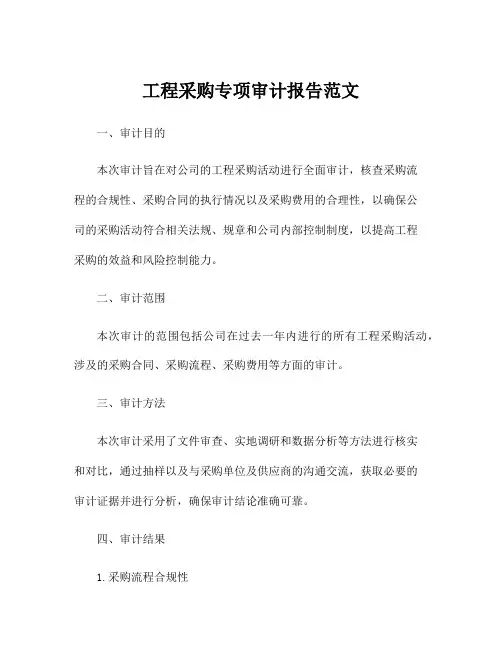 工程采购专项审计报告范文

一、审计目的

本次审计旨在对公司的工程采购活动进行全面审计，核查采购流程的合规性、采购合同的执行情况以及采购费用的合理性，以确保公司的采购活动符合相关法规、规章和公司内部控制制度，以提高工程采购的效益和风险控制能力。

二、审计范围

本次审计的范围包括公司在过去一年内进行的所有工程采购活动，涉及的采购合同、采购流程、采购费用等方面的审计。

三、审计方法

本次审计采用了文件审查、实地调研和数据分析等方法进行核实和对比，通过抽样以及与采购单位及供应商的沟通交流，获取必要的审计证据并进行分析，确保审计结论准确可靠。

四、审计结果

1. 采购流程合规性